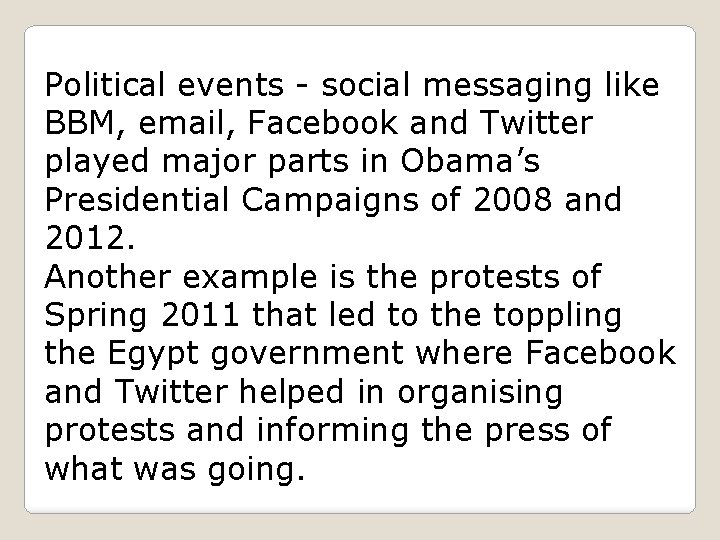 Political events - social messaging like BBM, email, Facebook and Twitter played major parts in Obama’s Presidential Campaigns of 2008 and 2012.
Another example is the protests of Spring 2011 that led to the toppling the Egypt government where Facebook and Twitter helped in organising protests and informing the press of what was going.